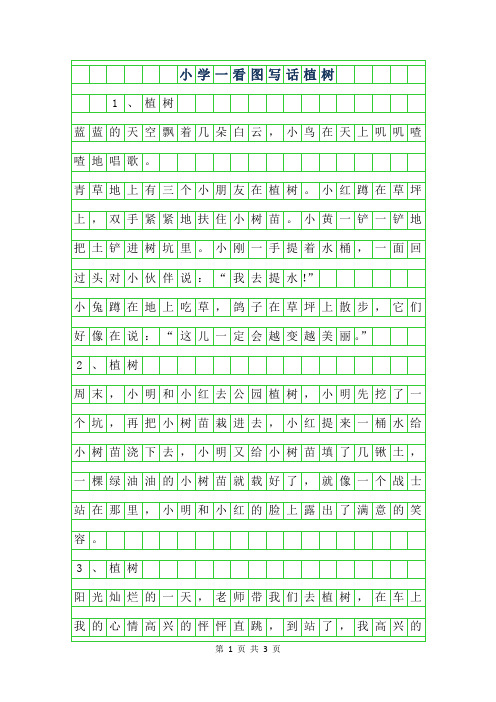 小学一看图写话植树

1、植树

蓝蓝的天空飘着几朵白云，小鸟在天上叽叽喳喳地唱歌。

青草地上有三个小朋友在植树。小红蹲在草坪上，双手紧紧地扶住小树苗。小黄一铲一铲地把土铲进树坑里。小刚一手提着水桶，一面回过头对小伙伴说：“我去提水!”

小兔蹲在地上吃草，鸽子在草坪上散步，它们好像在说：“这儿一定会越变越美丽。”

2、植树

周末，小明和小红去公园植树，小明先挖了一个坑，再把小树苗栽进去，小红提来一桶水给小树苗浇下去，小明又给小树苗填了几锹土，一棵绿油油的小树苗就栽好了，就像一个战士站在那里，小明和小红的脸上露出了满意的笑容。

3、植树

阳光灿烂的一天，老师带我们去植树，在车上我的心情高兴的怦怦直跳，到站了，我高兴的

第 1 页 共 3 页